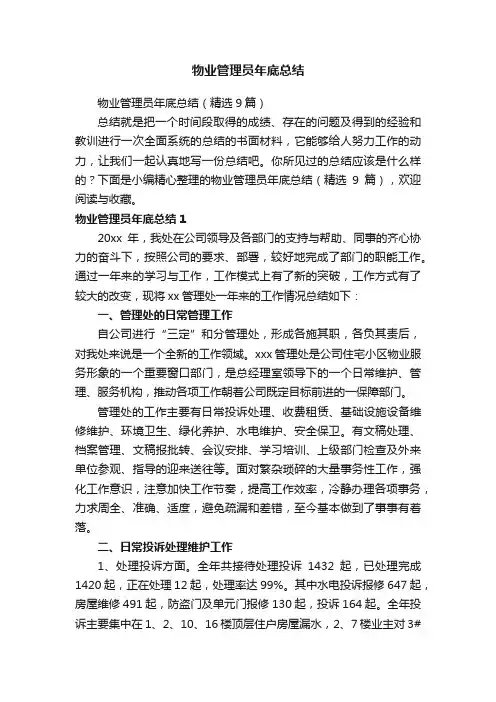 物业管理员年底总结

物业管理员年底总结（精选 9 篇）

总结就是把一个时间段取得的成绩、存在的问题及得到的经验和教训进行一次全面系统的总结的书面材料，它能够给人努力工作的动力，让我们一起认真地写一份总结吧。你所见过的总结应该是什么样的？下面是小编精心整理的物业管理员年底总结（精选 9 篇），欢迎阅读与收藏。

物业管理员年底总结 1

20xx 年，我处在公司领导及各部门的支持与帮助、同事的齐心协力的奋斗下，按照公司的要求、部署，较好地完成了部门的职能工作。通过一年来的学习与工作，工作模式上有了新的突破，工作方式有了较大的改变，现将 xx 管理处一年来的工作情况总结如下：

一、管理处的日常管理工作

自公司进行“三定”和分管理处，形成各施其职，各负其责后，对我处来说是一个全新的工作领域。xxx 管理处是公司住宅小区物业服务形象的一个重要窗口部门，是总经理室领导下的一个日常维护、管理、服务机构，推动各项工作朝着公司既定目标前进的一保障部门。

管理处的工作主要有日常投诉处理、收费租赁、基础设施设备维修维护、环境卫生、绿化养护、水电维护、安全保卫。有文稿处理、档案管理、文稿报批转、会议安排、学习培训、上级部门检查及外来单位参观、指导的迎来送往等。面对繁杂琐碎的大量事务性工作，强化工作意识，注意加快工作节奏，提高工作效率，冷静办理各项事务，力求周全、准确、适度，避免疏漏和差错，至今基本做到了事事有着落。

二、日常投诉处理维护工作

1、处理投诉方面。全年共接待处理投诉 1432 起，已处理完成 1420 起，正在处理 12 起，处理率达 99%。其中水电投诉报修 647 起，房屋维修 491 起，防盗门及单元门报修 130 起，投诉 164 起。全年投诉主要集中在 1、2、10、16 楼顶层住户房屋漏水，2、7 楼业主对 3#